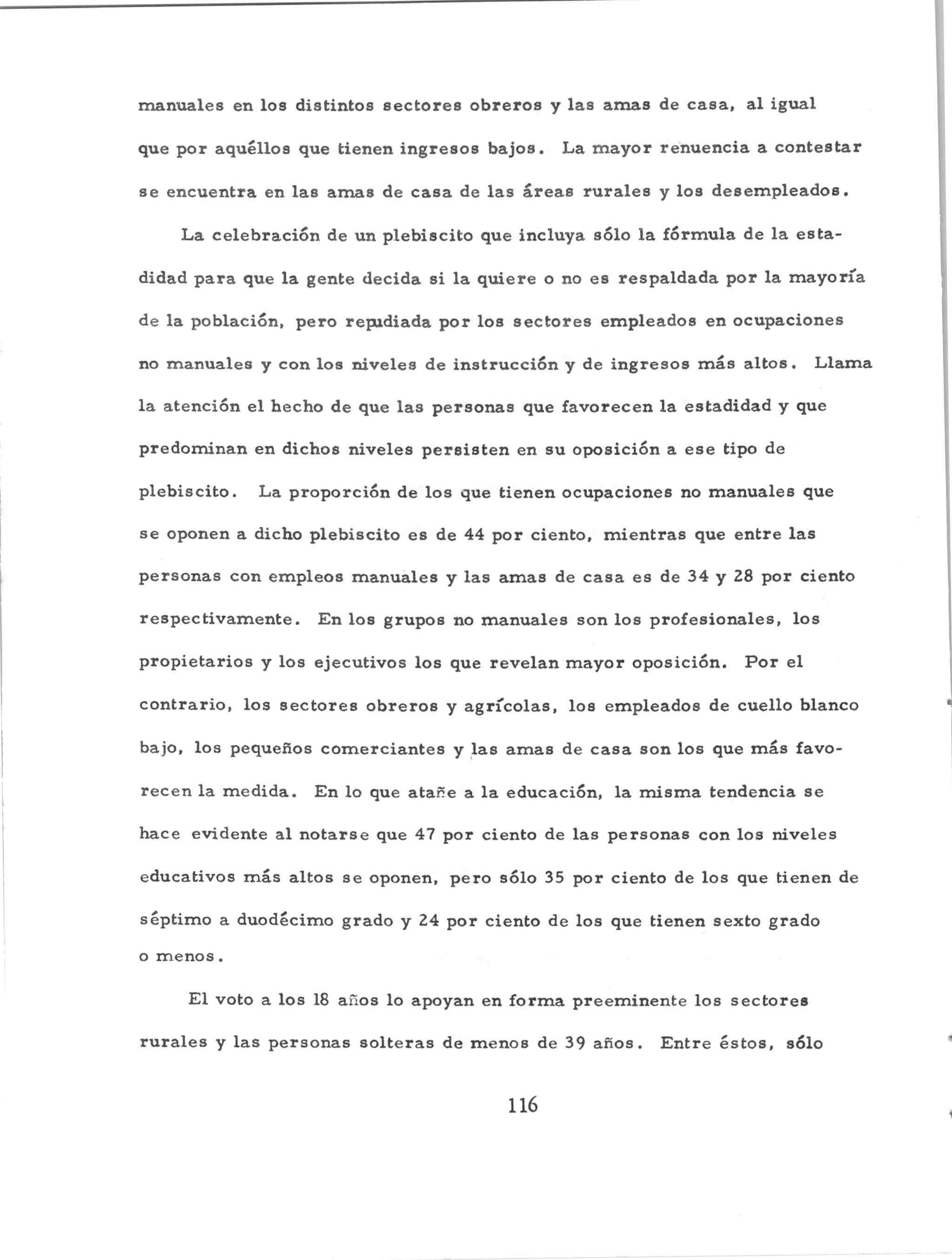 manuales en los distintos sectores obreros y las amas de casa, al igual que por aquéllos que tienen ingresos bajos. La mayor renuencia a contestar se encuentra en las amas de casa de las áreas rurales y los desempleados.

La celebración de un plebiscito que incluya sólo la fórmula de la estadidad para que la gente decida si la quiere o no es respaldada por la mayoría de la población, pero repudiada por los sectores empleados en ocupaciones no manuales y con los niveles de instrucción y de ingresos más altos. Llama la atención el hecho de que las personas que favorecen la estadidad y que predominan en dichos niveles persisten en su oposición a ese tipo de plebiscito. La proporción de los que tienen ocupaciones no manuales que se oponen a dicho plebiscito es de 44 por ciento, mientras que entre las personas con empleos manuales y las amas de casa es de 34 y 28 por ciento respectivamente. En los grupos no manuales son los profesionales, los propietarios y los ejecutivos los que revelan mayor oposición. Por el contrario, los sectores obreros y agrícolas, los empleados de cuello blanco bajo, los pequeños comerciantes y las amas de casa son los que más favorecen la medida. En lo que atañe a la educación, la misma tendencia se hace evidente al notarse que 47 por ciento de las personas con los niveles educativos más altos se oponen, pero sólo 35 por ciento de los que tienen de séptimo a duodécimo grado y 24 por ciento de los que tienen sexto grado o menos.

El voto a los 18 años lo apoyan en forma preeminente los sectores rurales y las personas solteras de menos de 39 años. Entre éstos, sólo

116